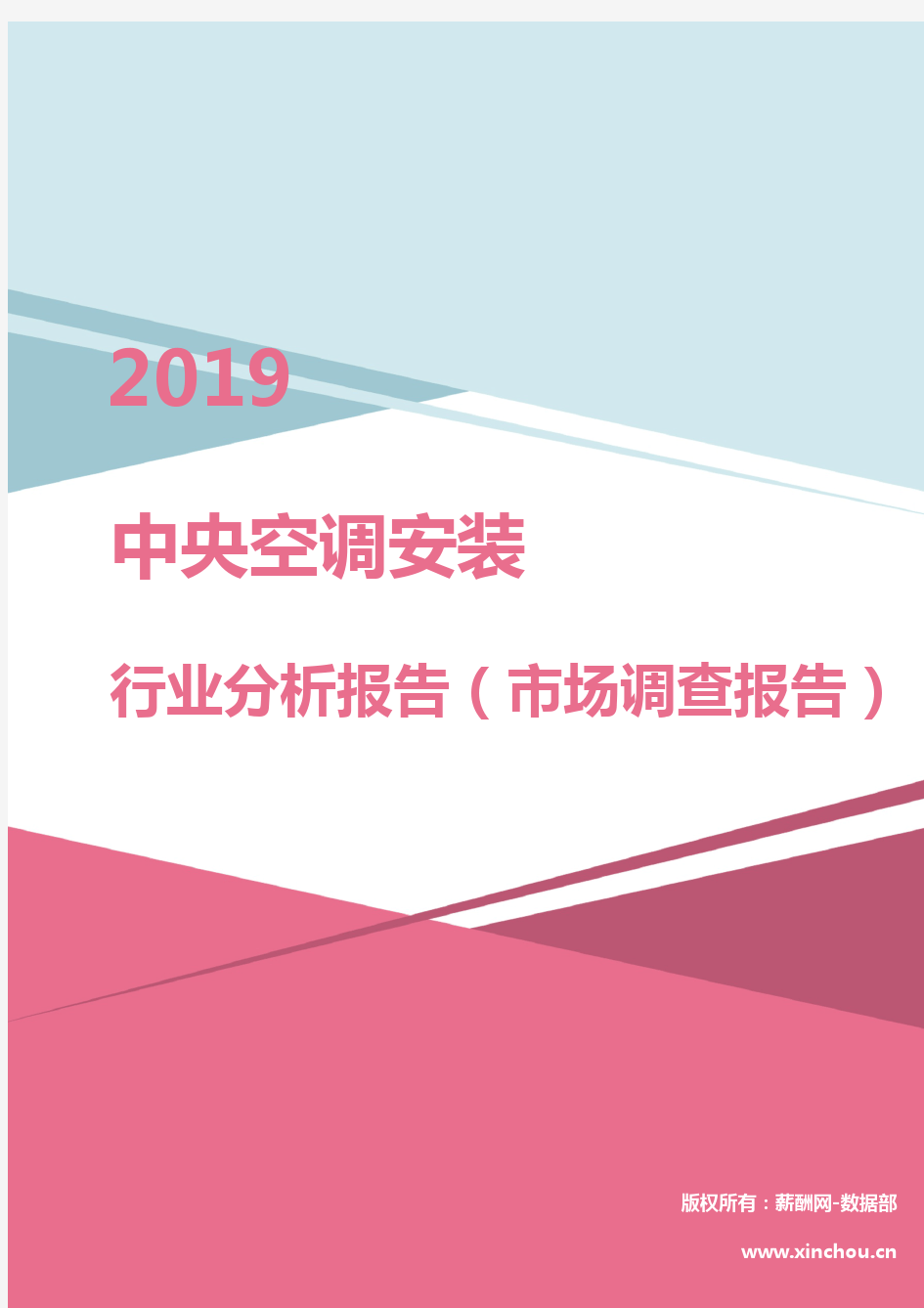 2019

中央空调安装

行业分析报告（市场调查报告）

版权所有：薪酬网-数据部

www.xinchou.cn